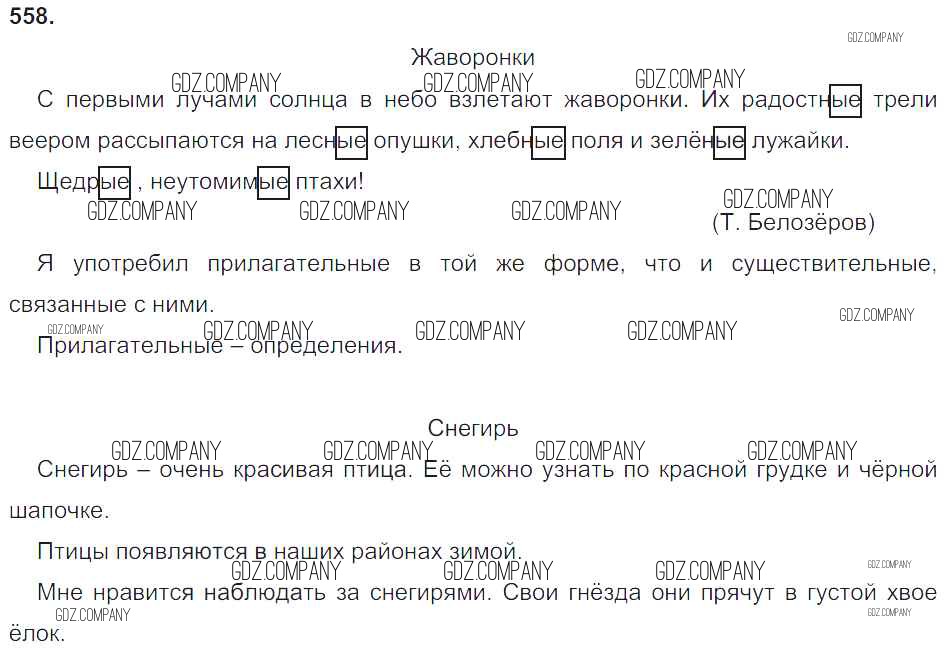 558.

GDZ.COMPANY

Жаворонки

GDZ.COMPANY GDZ.COMPANY GDZ.COMPANY

С первыми лучами солнца в небо взлетают жаворонки. Их радостные трели веером рассыпаются на лесные опушки, хлебные поля и зелёные лужайки.

Щедрые , неутомимые птахи!

GDZ.COMPANY GDZ.COMPANY GDZ.COMPANY GDZ.COMPANY

(Т. Белозёров)

Я употребил прилагательные в той же форме, что и существительные, связанные с ними.

GDZ.COMPANY GDZ.COMPANY GDZ.COMPANY GDZ.COMPANY GDZ.COMPANY

Прилагательные – определения.

Снегирь

GDZ.COMPANY GDZ.COMPANY GDZ.COMPANY GDZ.COMPANY

Снегирь – очень красивая птица. Её можно узнать по красной грудке и чёрной шапочке.

Птицы появляются в наших районах зимой.

GDZ.COMPANY GDZ.COMPANY GDZ.COMPANY GDZ.COMPANY

Мне нравится наблюдать за снегирями. Свои гнёзда они прячут в густой хвое ёлок.

GDZ.COMPANY GDZ.COMPANY